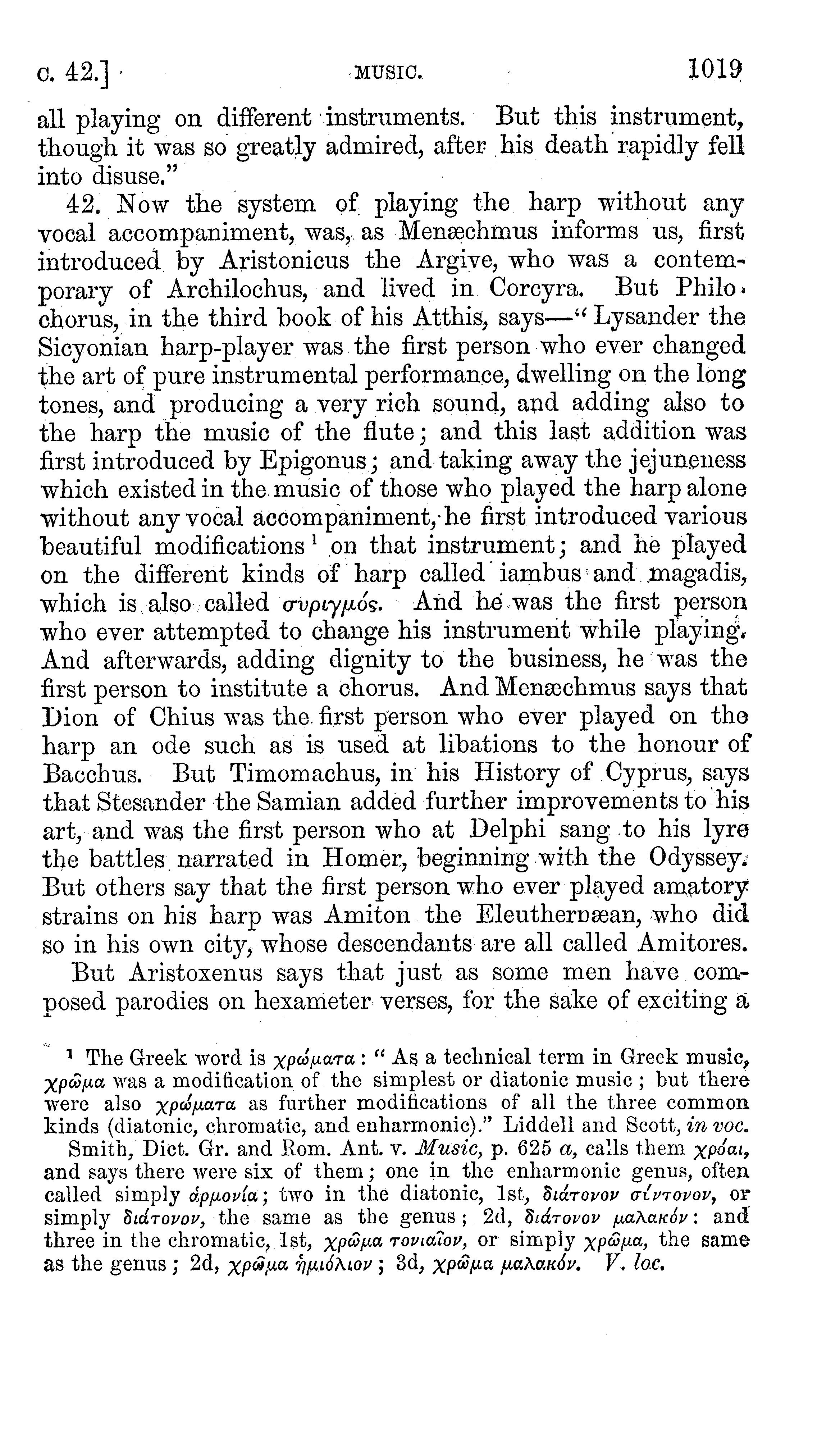 c. 42.] MUSIC. 1019

all playing on different instruments. But this instrument, though it was so greatly admired, after his death rapidly fell into disuse."

42. Now the system of playing the harp without any vocal accompaniment, was, as Menæchmus informs us, first introduced by Aristonicus the Argive, who was a contemporary of Archilochus, and lived in Corcyra. But Philochorus, in the third book of his Atthis, says—"Lysander the Sicyonian harp-player was the first person who ever changed the art of pure instrumental performance, dwelling on the long tones, and producing a very rich sound, and adding also to the harp the music of the flute; and this last addition was first introduced by Epigonus; and taking away the jejuneness which existed in the music of those who played the harp alone without any vocal accompaniment, he first introduced various beautiful modifications¹ on that instrument; and he played on the different kinds of harp called iambus and magadis, which is also called συριγμός. And he was the first person who ever attempted to change his instrument while playing. And afterwards, adding dignity to the business, he was the first person to institute a chorus. And Menæchmus says that Dion of Chius was the first person who ever played on the harp an ode such as is used at libations to the honour of Bacchus. But Timomachus, in his History of Cyprus, says that Stesander the Samian added further improvements to his art, and was the first person who at Delphi sang to his lyre the battles narrated in Homer, beginning with the Odyssey. But others say that the first person who ever played amatory strains on his harp was Amiton the Eleuthernæan, who did so in his own city, whose descendants are all called Amitores.

But Aristoxenus says that just as some men have composed parodies on hexameter verses, for the sake of exciting a

¹ The Greek word is χρώματα: "As a technical term in Greek music, χρῶμα was a modification of the simplest or diatonic music; but there were also χρώματα as further modifications of all the three common kinds (diatonic, chromatic, and enharmonic)." Liddell and Scott, in voc.

Smith, Dict. Gr. and Rom. Ant. v. Music, p. 625 a, calls them χρόαι, and says there were six of them; one in the enharmonic genus, often called simply ἁρμονία; two in the diatonic, 1st, διάτονον σύντονον, or simply διάτονον, the same as the genus; 2d, διάτονον μαλακόν: and three in the chromatic, 1st, χρῶμα τονιαῖον, or simply χρῶμα, the same as the genus; 2d, χρῶμα ἡμιόλιον; 3d, χρῶμα μαλακόν. V. loc.